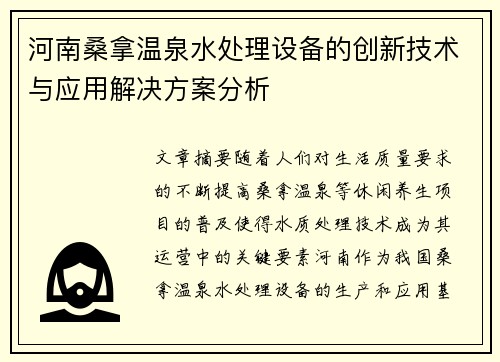 河南桑拿温泉水处理设备的创新技术与应用解决方案分析

文章摘要随着人们对生活质量要求的不断提高桑拿温泉等休闲养生项目的普及使得水质处理技术成为其运营中的关键要素河南作为我国桑拿温泉水处理设备的生产和应用基